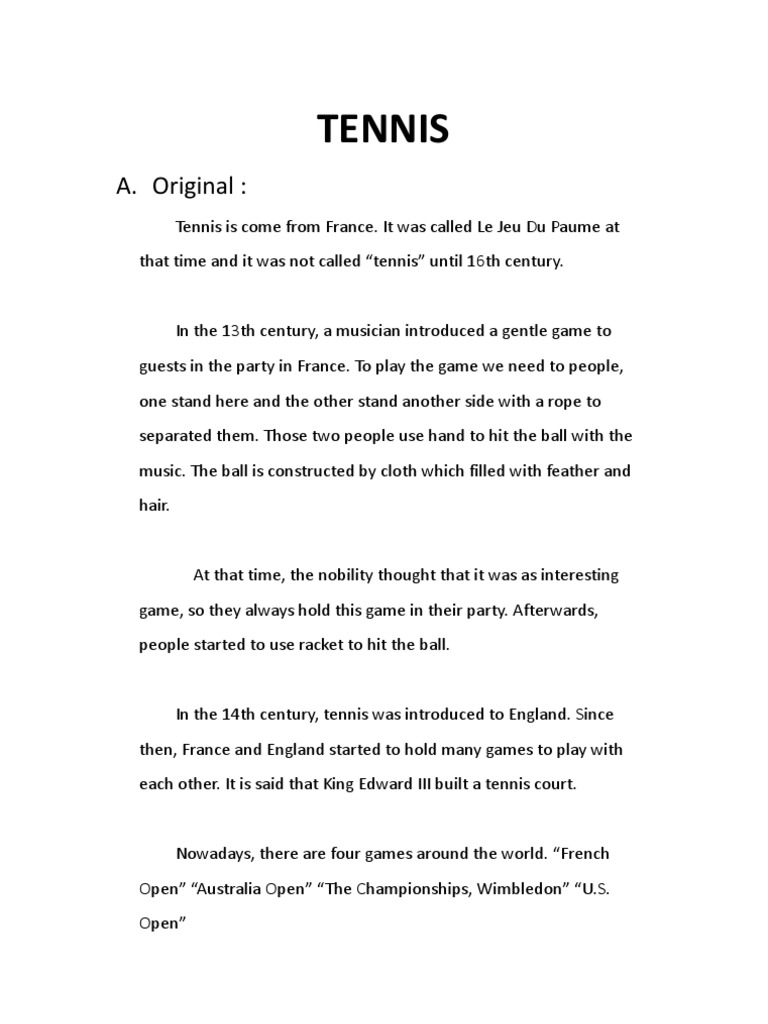 TENNIS

A. Original :

Tennis is come from France. It was called Le Jeu Du Paume at that time and it was not called “tennis” until 16th century.

In the 13th century, a musician introduced a gentle game to guests in the party in France. To play the game we need to people, one stand here and the other stand another side with a rope to separated them. Those two people use hand to hit the ball with the music. The ball is constructed by cloth which filled with feather and hair.

At that time, the nobility thought that it was as interesting game, so they always hold this game in their party. Afterwards, people started to use racket to hit the ball.

In the 14th century, tennis was introduced to England. Since then, France and England started to hold many games to play with each other. It is said that King Edward III built a tennis court.

Nowadays, there are four games around the world. “French Open” “Australia Open” “The Championships, Wimbledon” “U.S. Open”